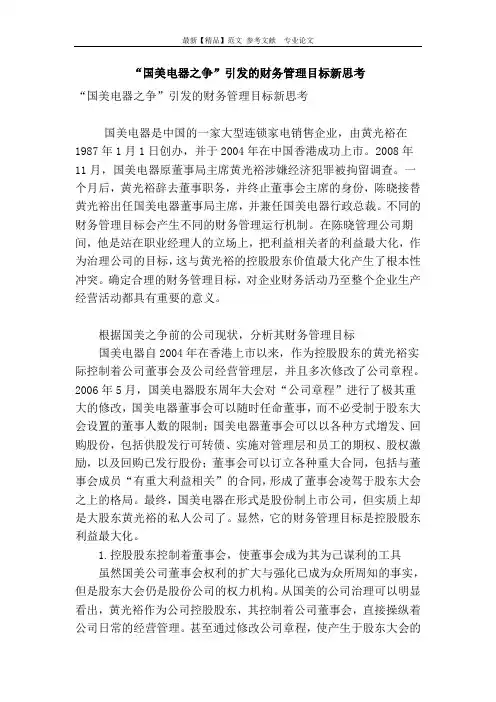 最新【精品】范文 参考文献 专业论文

“国美电器之争”引发的财务管理目标新思考

“国美电器之争”引发的财务管理目标新思考

国美电器是中国的一家大型连锁家电销售企业，由黄光裕在1987年1月1日创办，并于2004年在中国香港成功上市。2008年11月，国美电器原董事局主席黄光裕涉嫌经济犯罪被拘留调查。一个月后，黄光裕辞去董事职务，并终止董事会主席的身份，陈晓接替黄光裕出任国美电器董事局主席，并兼任国美电器行政总裁。不同的财务管理目标会产生不同的财务管理运行机制。在陈晓管理公司期间，他是站在职业经理人的立场上，把利益相关者的利益最大化，作为治理公司的目标，这与黄光裕的控股股东价值最大化产生了根本性冲突。确定合理的财务管理目标，对企业财务活动乃至整个企业生产经营活动都具有重要的意义。

根据国美之争前的公司现状，分析其财务管理目标

国美电器自2004年在香港上市以来，作为控股股东的黄光裕实际控制着公司董事会及公司经营管理层，并且多次修改了公司章程。2006年5月，国美电器股东周年大会对“公司章程”进行了极其重大的修改，国美电器董事会可以随时任命董事，而不必受制于股东大会设置的董事人数的限制；国美电器董事会可以以各种方式增发、回购股份，包括供股发行可转债、实施对管理层和员工的期权、股权激励，以及回购已发行股份；董事会可以订立各种重大合同，包括与董事会成员“有重大利益相关”的合同，形成了董事会凌驾于股东大会之上的格局。最终，国美电器在形式是股份制上市公司，但实质上却是大股东黄光裕的私人公司了。显然，它的财务管理目标是控股股东利益最大化。

1.控股股东控制着董事会，使董事会成为其为己谋利的工具

虽然国美公司董事会权利的扩大与强化已成为众所周知的事实，但是股东大会仍是股份公司的权力机构。从国美的公司治理可以明显看出，黄光裕作为公司控股股东，其控制着公司董事会，直接操纵着公司日常的经营管理。甚至通过修改公司章程，使产生于股东大会的